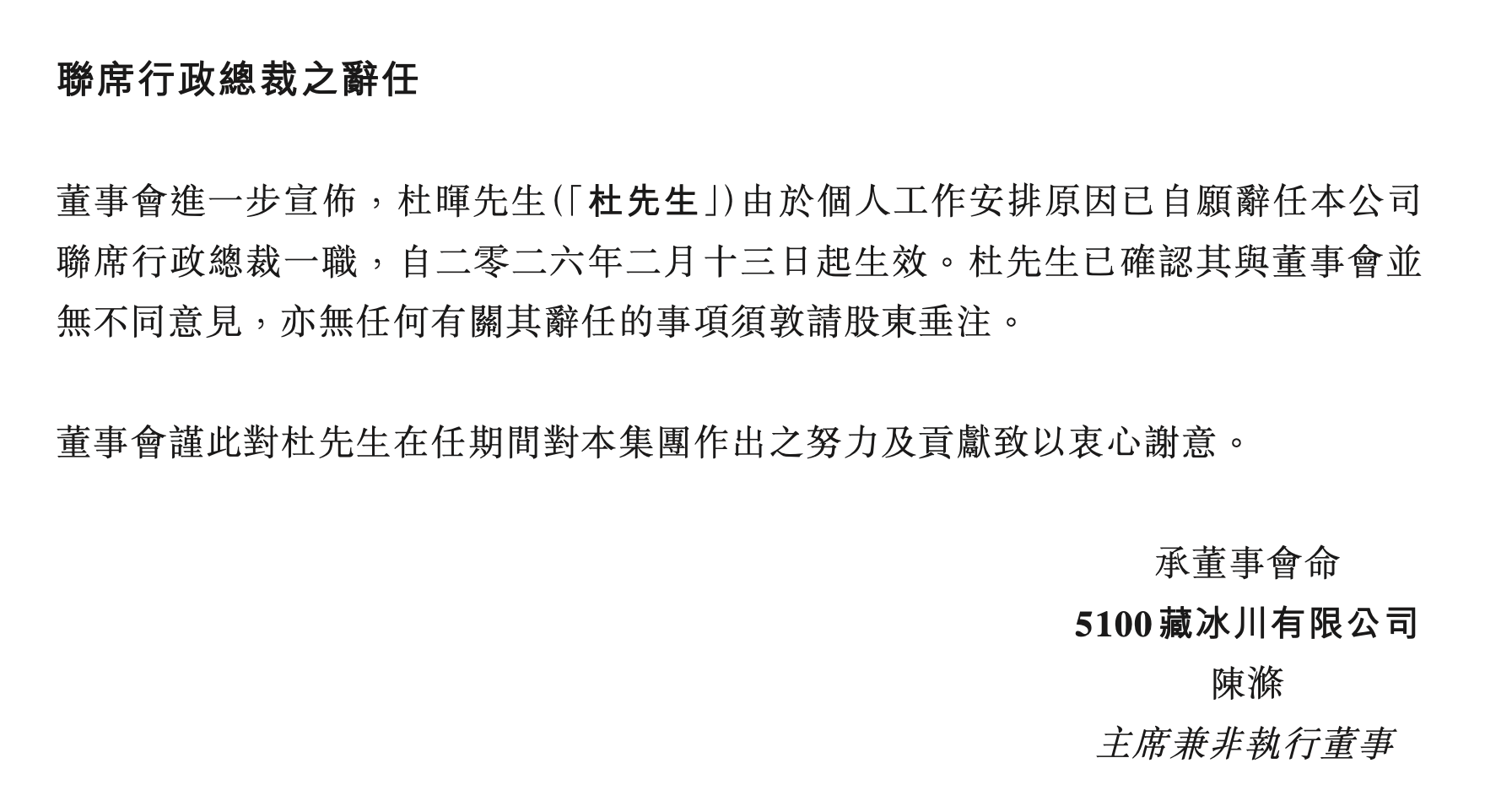 聯席行政總裁之辭任

董事會進一步宣佈，杜暉先生(「杜先生」)由於個人工作安排原因已自願辭任本公司聯席行政總裁一職，自二零二六年二月十三日起生效。杜先生已確認其與董事會並無不同意見，亦無任何有關其辭任的事項須敦請股東垂注。

董事會謹此對杜先生在任期間對本集團作出之努力及貢獻致以衷心謝意。

承董事會命
5100藏冰川有限公司
陳滌
主席兼非執行董事